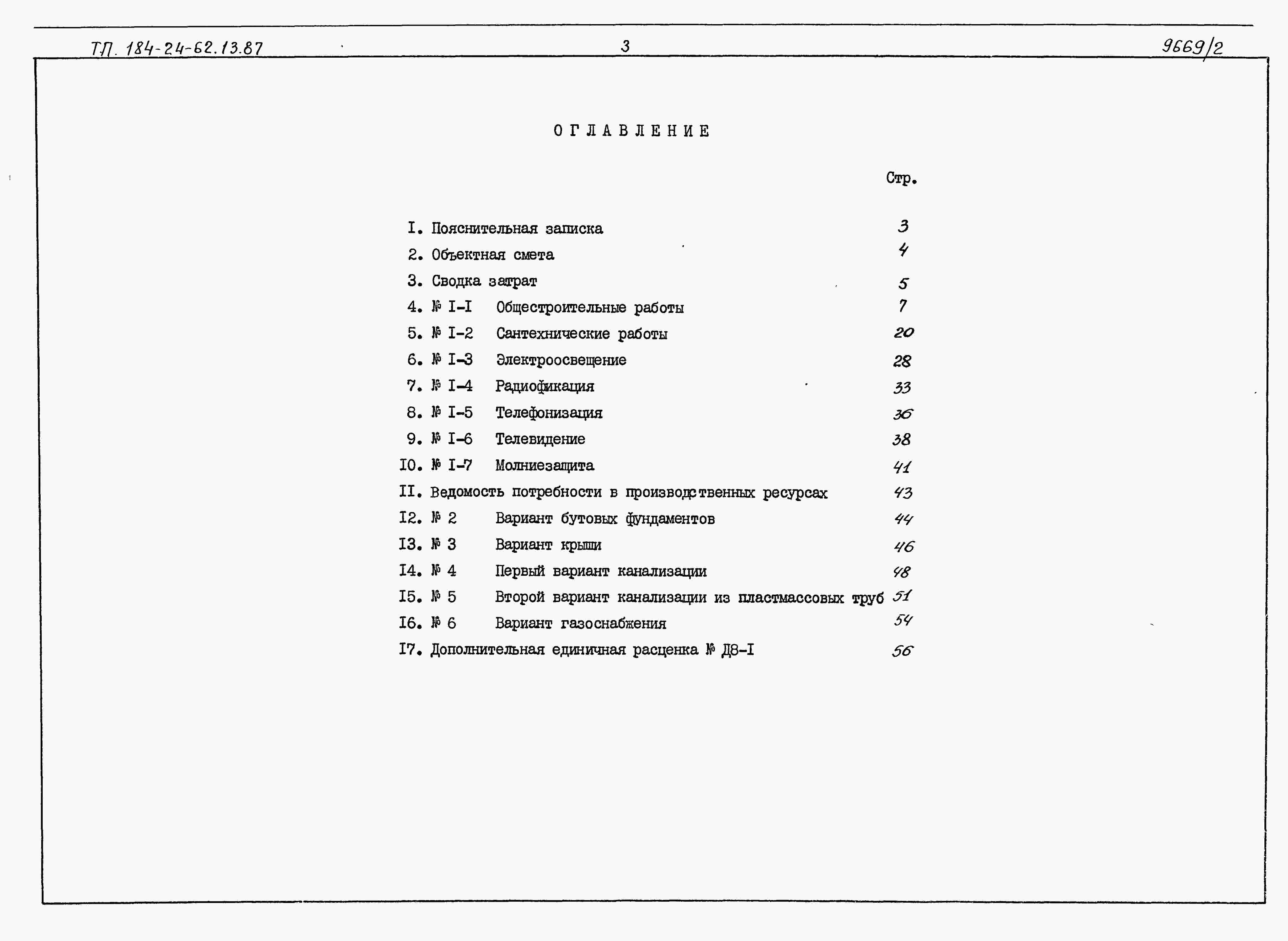 ТП. 184-24-62.13.87 3 9669/2

ОГЛАВЛЕНИЕ

Стр.

I. Пояснительная записка 3
2. Объектная смета 4
3. Сводка затрат 5
4. № I-I Общестроительные работы 7
5. № I-2 Сантехнические работы 20
6. № I-3 Электроосвещение 28
7. № I-4 Радиофикация 33
8. № I-5 Телефонизация 36
9. № I-6 Телевидение 38
I0. № I-7 Молниезащита 41
II. Ведомость потребности в производственных ресурсах 43
I2. № 2 Вариант бутовых фундаментов 44
I3. № 3 Вариант крыши 46
I4. № 4 Первый вариант канализации 48
I5. № 5 Второй вариант канализации из пластмассовых труб 51
I6. № 6 Вариант газоснабжения 54
I7. Дополнительная единичная расценка № Д8-I 56